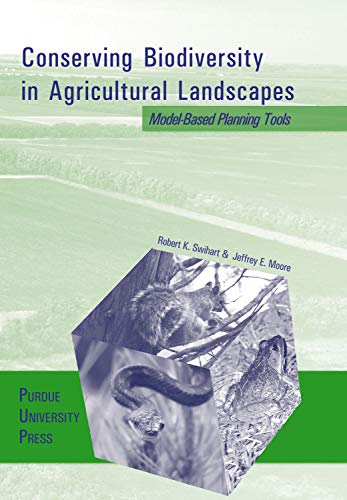 Conserving Biodiversity in Agricultural Landscapes

Model-Based Planning Tools

Robert K. Swihart & Jeffrey E. Moore

PURDUE UNIVERSITY PRESS